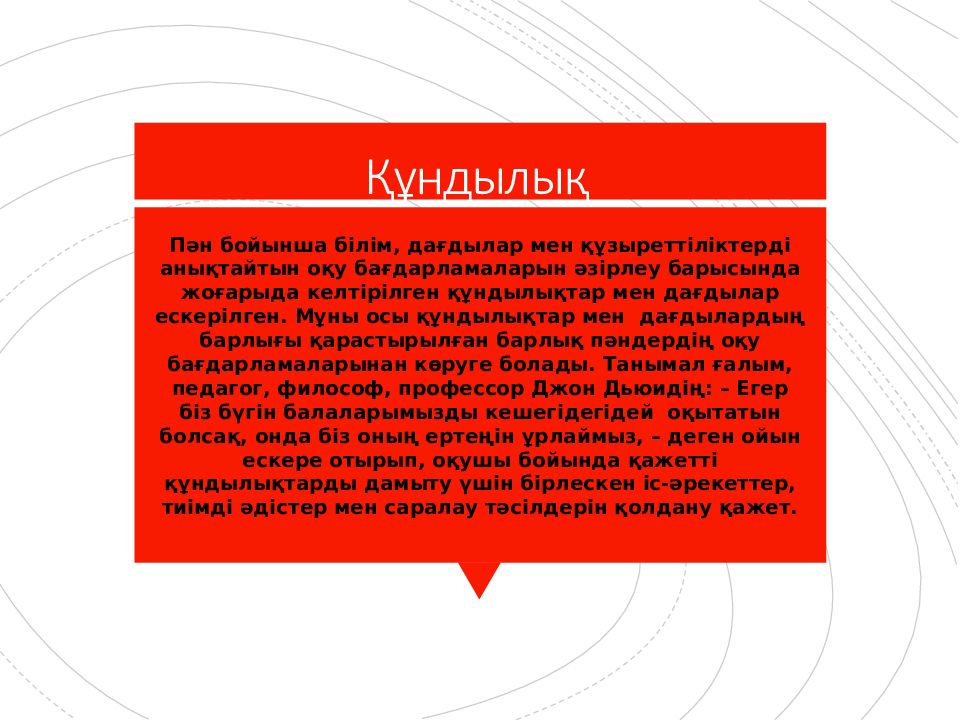 Құндылық

Пән бойынша білім, дағдылар мен құзыреттіліктерді анықтайтын оқу бағдарламаларын әзірлеу барысында жоғарыда келтірілген құндылықтар мен дағдылар ескерілген. Мұны осы құндылықтар мен дағдылардың барлығы қарастырылған барлық пәндердің оқу бағдарламаларынан көруге болады. Танымал ғалым, педагог, философ, профессор Джон Дьюидің: – Егер біз бүгін балаларымызды кешегідегідей оқытатын болсақ, онда біз оның ертеңін ұрлаймыз, – деген ойын ескере отырып, оқушы бойында қажетті құндылықтарды дамыту үшін бірлескен іс-әрекеттер, тиімді әдістер мен саралау тәсілдерін қолдану қажет.